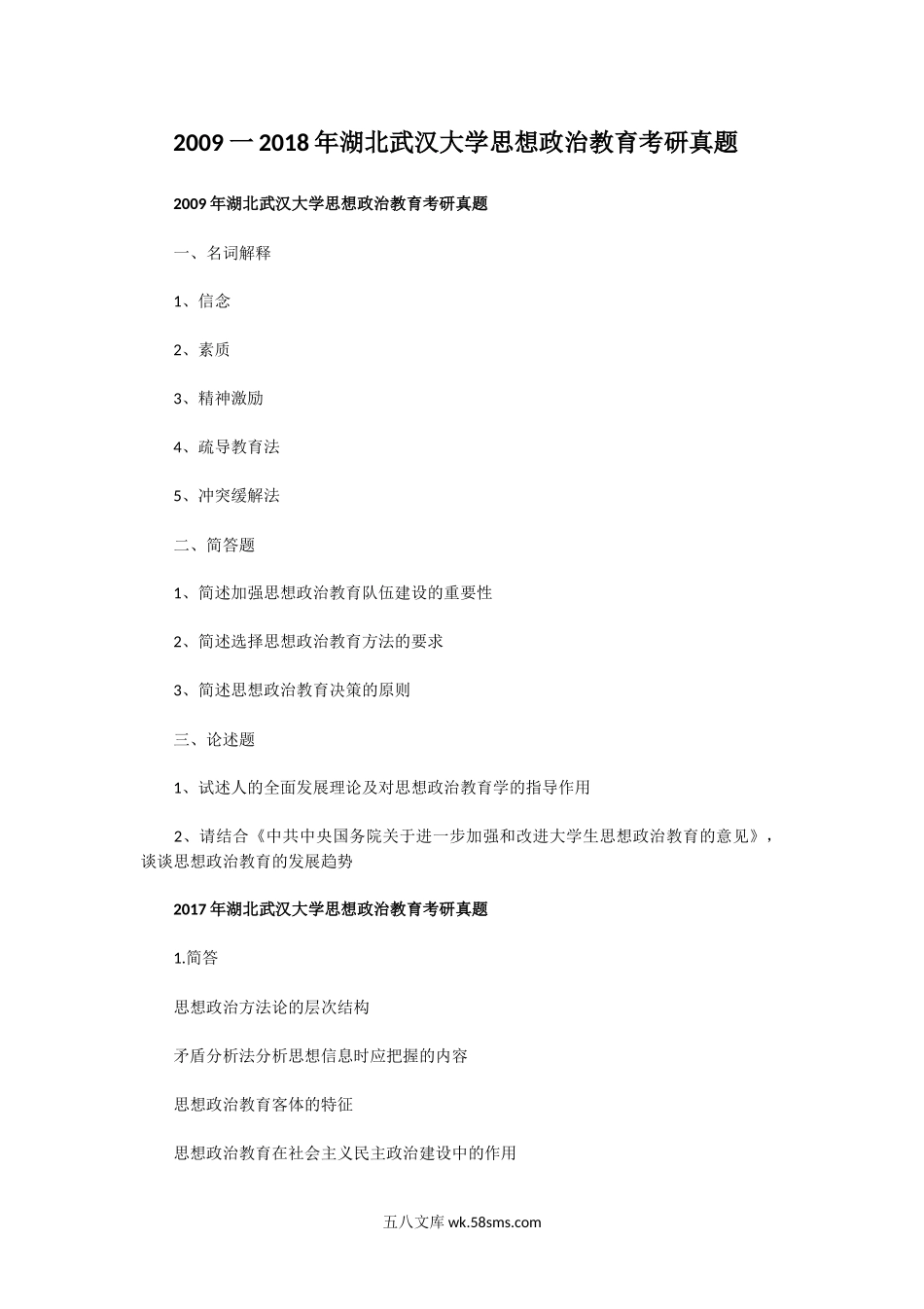 2009 一 2018 年湖北武汉大学思想政治教育考研真题

2009 年湖北武汉大学思想政治教育考研真题

一、名词解释

1、信念

2、素质

3、精神激励

4、疏导教育法

5、冲突缓解法

二、简答题

1、简述加强思想政治教育队伍建设的重要性

2、简述选择思想政治教育方法的要求

3、简述思想政治教育决策的原则

三、论述题

1、试述人的全面发展理论及对思想政治教育学的指导作用

2、请结合《中共中央国务院关于进一步加强和改进大学生思想政治教育的意见》，谈谈思想政治教育的发展趋势

2017 年湖北武汉大学思想政治教育考研真题

1.简答

思想政治方法论的层次结构

矛盾分析法分析思想信息时应把握的内容

思想政治教育客体的特征

思想政治教育在社会主义民主政治建设中的作用

五八文库 wk.58sms.com